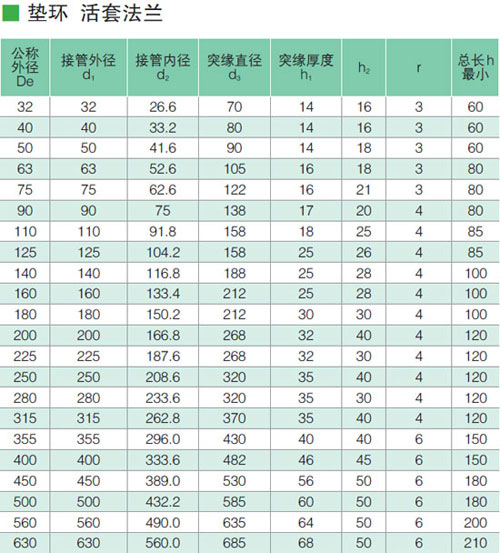 ■ 垫环 活套法兰

| 公称外径De | 接管外径$d_1$ | 接管内径$d_2$ | 突缘直径$d_3$ | 突缘厚度$h_1$ | $h_2$ | r | 总长h最小 |
|---|---|---|---|---|---|---|---|
| 32 | 32 | 26.6 | 70 | 14 | 16 | 3 | 60 |
| 40 | 40 | 33.2 | 80 | 14 | 16 | 3 | 60 |
| 50 | 50 | 41.6 | 90 | 14 | 18 | 3 | 60 |
| 63 | 63 | 52.6 | 105 | 16 | 18 | 3 | 80 |
| 75 | 75 | 62.6 | 122 | 16 | 21 | 3 | 80 |
| 90 | 90 | 75 | 138 | 17 | 20 | 4 | 80 |
| 110 | 110 | 91.8 | 158 | 18 | 25 | 4 | 85 |
| 125 | 125 | 104.2 | 158 | 25 | 26 | 4 | 85 |
| 140 | 140 | 116.8 | 188 | 25 | 28 | 4 | 100 |
| 160 | 160 | 133.4 | 212 | 25 | 28 | 4 | 100 |
| 180 | 180 | 150.2 | 212 | 30 | 30 | 4 | 100 |
| 200 | 200 | 166.8 | 268 | 32 | 40 | 4 | 120 |
| 225 | 225 | 187.6 | 268 | 32 | 30 | 4 | 120 |
| 250 | 250 | 208.6 | 320 | 35 | 40 | 4 | 120 |
| 280 | 280 | 233.6 | 320 | 35 | 30 | 4 | 120 |
| 315 | 315 | 262.8 | 370 | 35 | 40 | 4 | 120 |
| 355 | 355 | 296.0 | 430 | 40 | 40 | 6 | 150 |
| 400 | 400 | 333.6 | 482 | 46 | 45 | 6 | 150 |
| 450 | 450 | 389.0 | 530 | 56 | 50 | 6 | 180 |
| 500 | 500 | 432.2 | 585 | 60 | 50 | 6 | 180 |
| 560 | 560 | 490.0 | 635 | 64 | 50 | 6 | 200 |
| 630 | 630 | 560.0 | 685 | 68 | 50 | 6 | 210 |